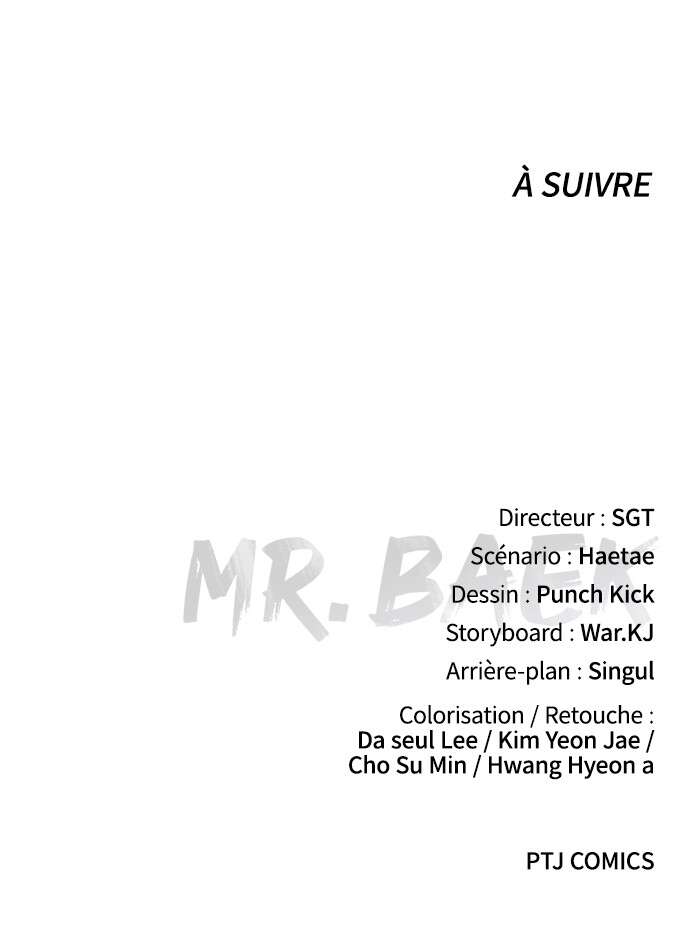 À SUIVRE

Directeur : SGT
Scénario : Haetae
Dessin : Punch Kick
Storyboard : War.KJ
Arrière-plan : Singul

Colorisation / Retouche : Da seul Lee / Kim Yeon Jae / Cho Su Min / Hwang Hyeon a

PTJ COMICS

MR. BAEK